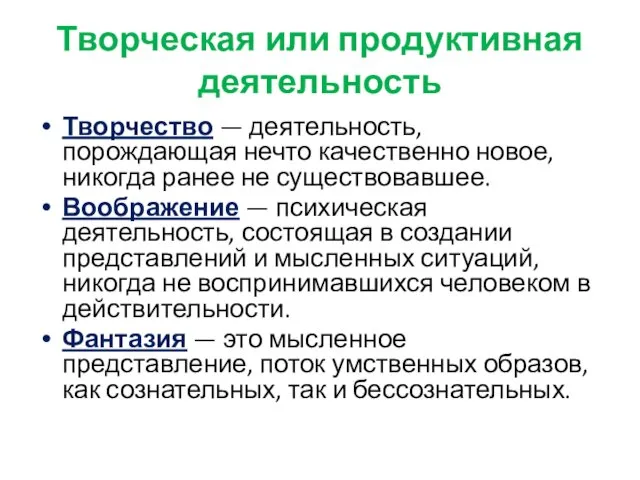 Творческая или продуктивная деятельность

• Творчество — деятельность, порождающая нечто качественно новое, никогда ранее не существовавшее.
• Воображение — психическая деятельность, состоящая в создании представлений и мысленных ситуаций, никогда не воспринимавшихся человеком в действительности.
• Фантазия — это мысленное представление, поток умственных образов, как сознательных, так и бессознательных.